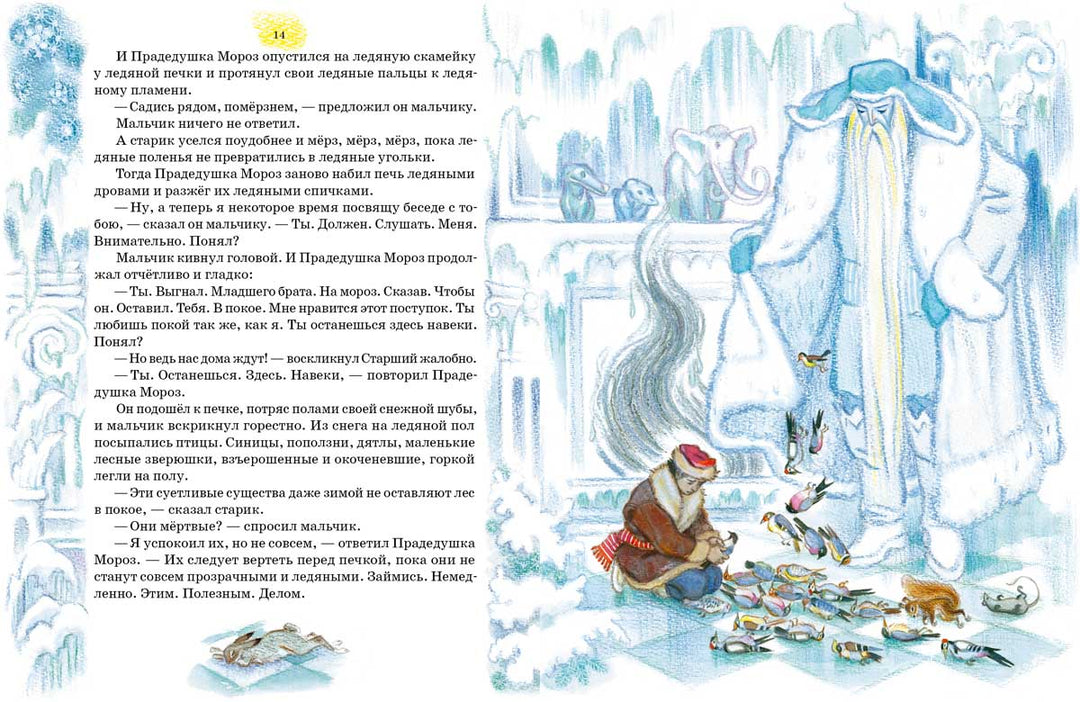 14

И Прадедушка Мороз опустился на ледяную скамейку у ледяной печки и протянул свои ледяные пальцы к ледяному пламени.

— Садись рядом, помёрзнем, — предложил он мальчику.

Мальчик ничего не ответил.

А старик уселся поудобнее и мёрз, мёрз, мёрз, пока ледяные поленья не превратились в ледяные угольки.

Тогда Прадедушка Мороз заново набил печь ледяными дровами и разжёг их ледяными спичками.

— Ну, а теперь я некоторое время посвящу беседе с тобою, — сказал он мальчику. — Ты. Должен. Слушать. Меня. Внимательно. Понял?

Мальчик кивнул головой. И Прадедушка Мороз продолжал отчётливо и гладко:

— Ты. Выгнал. Младшего брата. На мороз. Сказав. Чтобы он. Оставил. Тебя. В покое. Мне нравится этот поступок. Ты любишь покой так же, как я. Ты останешься здесь навеки. Понял?

— Но ведь нас дома ждут! — воскликнул Старший жалобно.

— Ты. Останешься. Здесь. Навеки, — повторил Прадедушка Мороз.

Он подошёл к печке, потряс полами своей снежной шубы, и мальчик вскрикнул горестно. Из снега на ледяной пол посыпались птицы. Синицы, поползни, дятлы, маленькие лесные зверюшки, взъерошенные и окоченевшие, горкой легли на полу.

— Эти суетливые существа даже зимой не оставляют лес в покое, — сказал старик.

— Они мёртвые? — спросил мальчик.

— Я успокоил их, но не совсем, — ответил Прадедушка Мороз. — Их следует вертеть перед печкой, пока они не станут совсем прозрачными и ледяными. Займись. Немедленно. Этим. Полезным. Делом.